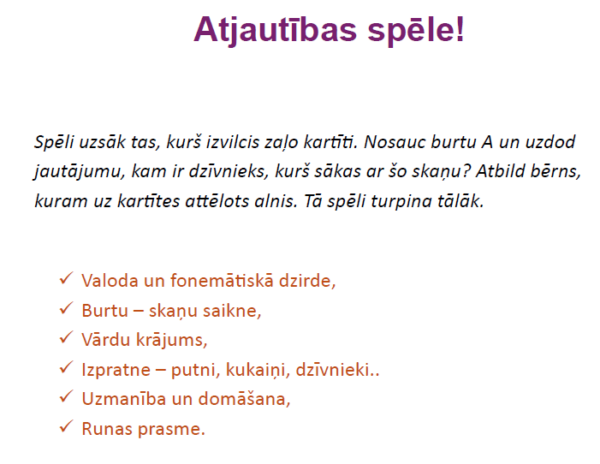 Atjautības spēle!

Spēli uzsāk tas, kurš izvilcis zaļo kartīti. Nosauc burtu A un uzdod jautājumu, kam ir dzīvnieks, kurš sākas ar šo skaņu? Atbild bērns, kuram uz kartītes attēlots alnis. Tā spēli turpina tālāk.

✓ Valoda un fonemātiskā dzirde,
✓ Burtu – skaņu saikne,
✓ Vārdu krājums,
✓ Izpratne – putni, kukaiņi, dzīvnieki..
✓ Uzmanība un domāšana,
✓ Runas prasme.